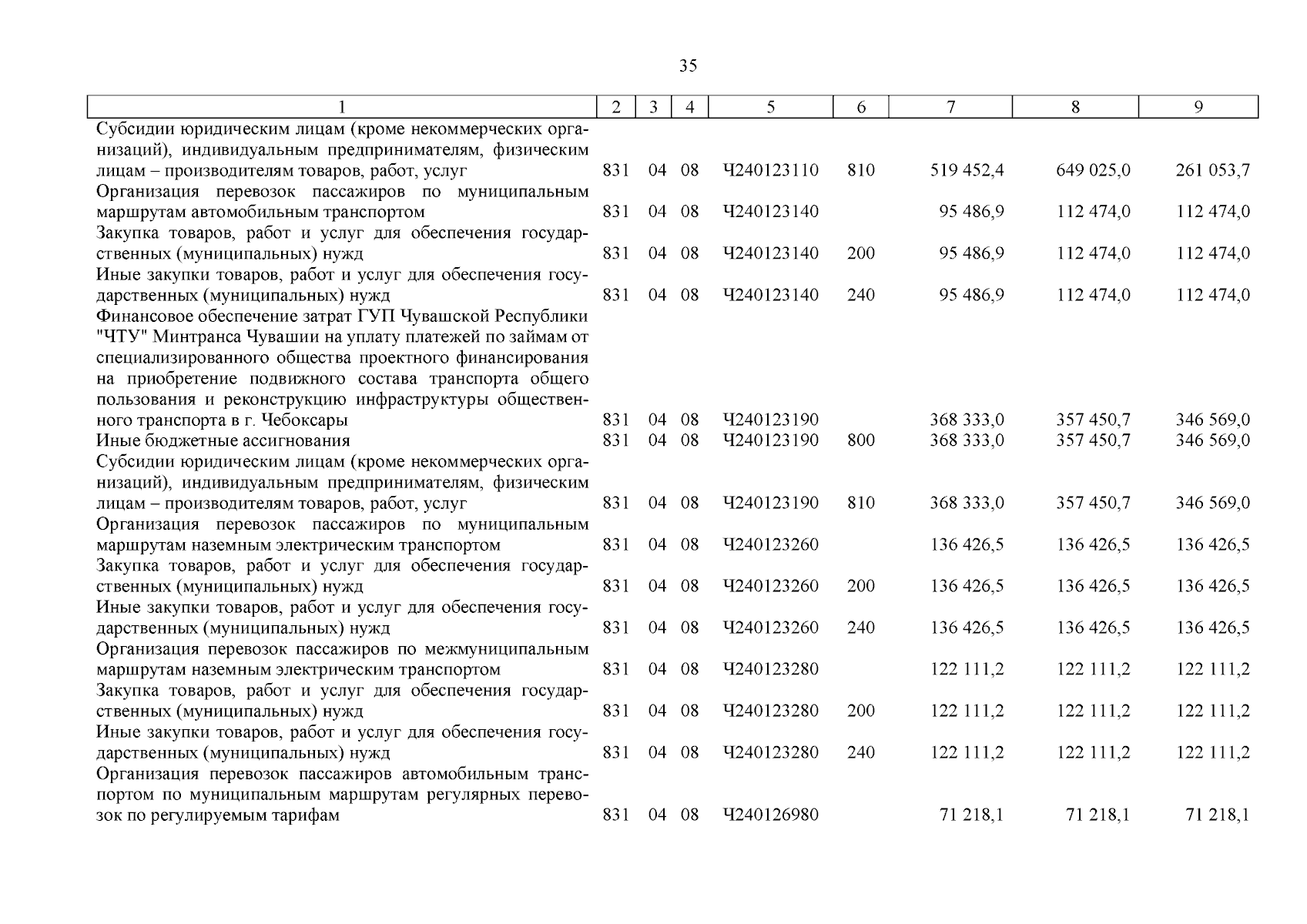 35

| 1 | 2 | 3 | 4 | 5 | 6 | 7 | 8 | 9 |
|---|---|---|---|---|---|---|---|---|
| Субсидии юридическим лицам (кроме некоммерческих организаций), индивидуальным предпринимателям, физическим лицам – производителям товаров, работ, услуг | 831 | 04 | 08 | Ч240123110 | 810 | 519 452,4 | 649 025,0 | 261 053,7 |
| Организация перевозок пассажиров по муниципальным маршрутам автомобильным транспортом | 831 | 04 | 08 | Ч240123140 | | 95 486,9 | 112 474,0 | 112 474,0 |
| Закупка товаров, работ и услуг для обеспечения государственных (муниципальных) нужд | 831 | 04 | 08 | Ч240123140 | 200 | 95 486,9 | 112 474,0 | 112 474,0 |
| Иные закупки товаров, работ и услуг для обеспечения государственных (муниципальных) нужд | 831 | 04 | 08 | Ч240123140 | 240 | 95 486,9 | 112 474,0 | 112 474,0 |
| Финансовое обеспечение затрат ГУП Чувашской Республики "ЧТУ" Минтранса Чувашии на уплату платежей по займам от специализированного общества проектного финансирования на приобретение подвижного состава транспорта общего пользования и реконструкцию инфраструктуры общественного транспорта в г. Чебоксары | 831 | 04 | 08 | Ч240123190 | | 368 333,0 | 357 450,7 | 346 569,0 |
| Иные бюджетные ассигнования | 831 | 04 | 08 | Ч240123190 | 800 | 368 333,0 | 357 450,7 | 346 569,0 |
| Субсидии юридическим лицам (кроме некоммерческих организаций), индивидуальным предпринимателям, физическим лицам – производителям товаров, работ, услуг | 831 | 04 | 08 | Ч240123190 | 810 | 368 333,0 | 357 450,7 | 346 569,0 |
| Организация перевозок пассажиров по муниципальным маршрутам наземным электрическим транспортом | 831 | 04 | 08 | Ч240123260 | | 136 426,5 | 136 426,5 | 136 426,5 |
| Закупка товаров, работ и услуг для обеспечения государственных (муниципальных) нужд | 831 | 04 | 08 | Ч240123260 | 200 | 136 426,5 | 136 426,5 | 136 426,5 |
| Иные закупки товаров, работ и услуг для обеспечения государственных (муниципальных) нужд | 831 | 04 | 08 | Ч240123260 | 240 | 136 426,5 | 136 426,5 | 136 426,5 |
| Организация перевозок пассажиров по межмуниципальным маршрутам наземным электрическим транспортом | 831 | 04 | 08 | Ч240123280 | | 122 111,2 | 122 111,2 | 122 111,2 |
| Закупка товаров, работ и услуг для обеспечения государственных (муниципальных) нужд | 831 | 04 | 08 | Ч240123280 | 200 | 122 111,2 | 122 111,2 | 122 111,2 |
| Иные закупки товаров, работ и услуг для обеспечения государственных (муниципальных) нужд | 831 | 04 | 08 | Ч240123280 | 240 | 122 111,2 | 122 111,2 | 122 111,2 |
| Организация перевозок пассажиров автомобильным транспортом по муниципальным маршрутам регулярных перевозок по регулируемым тарифам | 831 | 04 | 08 | Ч240126980 | | 71 218,1 | 71 218,1 | 71 218,1 |